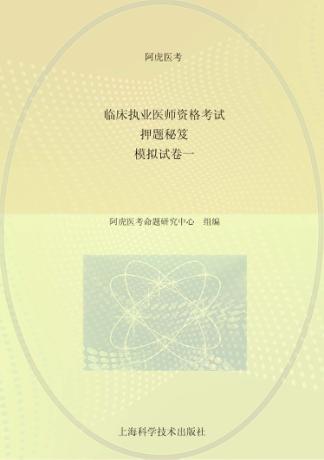 阿虎医考

临床执业医师资格考试
押题秘笈
模拟试卷一

阿虎医考命题研究中心 组编

上海科学技术出版社